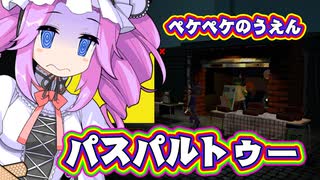 ペケペケのうえん

パスパルトゥー